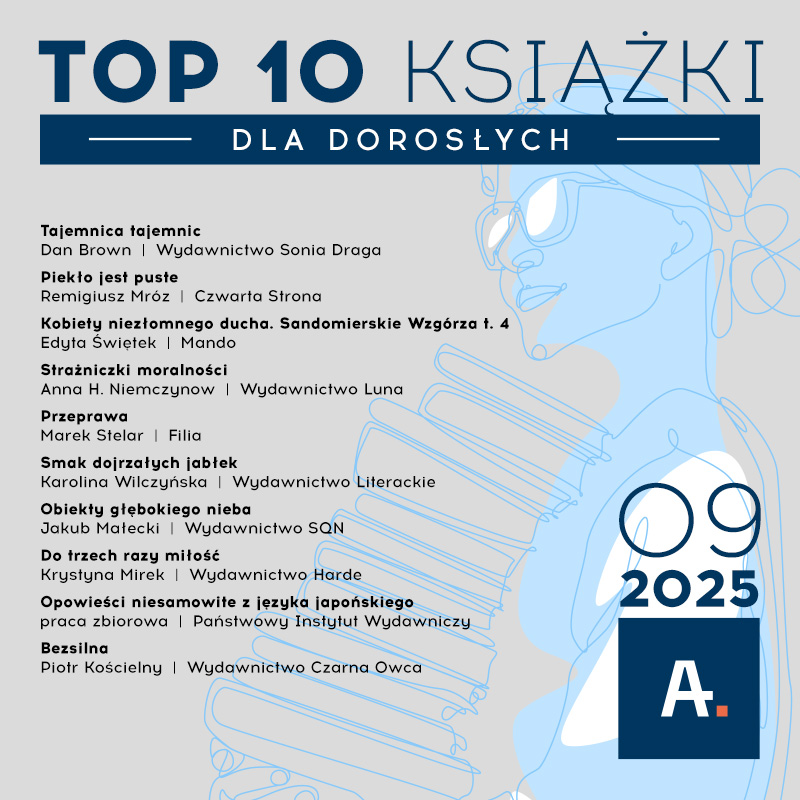 TOP 10 KSIĄŻKI

DLA DOROSŁYCH

Tajemnica tajemnic
Dan Brown | Wydawnictwo Sonia Draga

Piekło jest puste
Remigiusz Mróz | Czwarta Strona

Kobiety niezłomnego ducha. Sandomierskie Wzgórza t. 4
Edyta Świętek | Mando

Strażniczki moralności
Anna H. Niemczynow | Wydawnictwo Luna

Przeprawa
Marek Stelar | Filia

Smak dojrzałych jabłek
Karolina Wilczyńska | Wydawnictwo Literackie

Obiekty głębokiego nieba
Jakub Małecki | Wydawnictwo SQN

Do trzech razy miłość
Krystyna Mirek | Wydawnictwo Harde

Opowieści niesamowite z języka japońskiego
praca zbiorowa | Państwowy Instytut Wydawniczy

Bezsilna
Piotr Kościelny | Wydawnictwo Czarna Owca

09
2025

A.